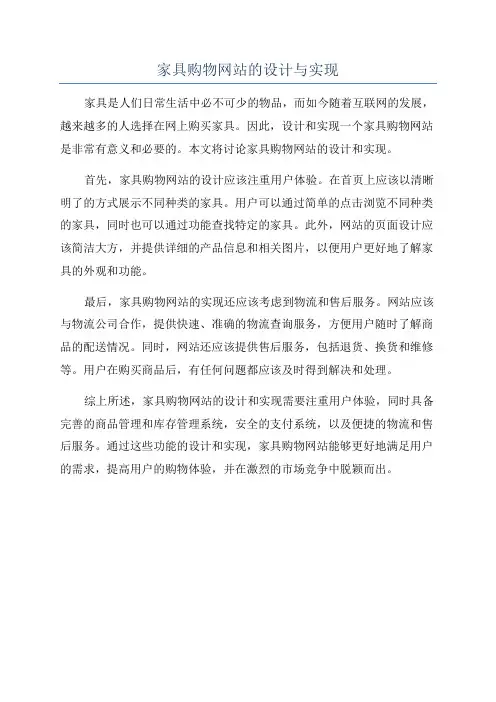 家具购物网站的设计与实现

家具是人们日常生活中必不可少的物品，而如今随着互联网的发展，越来越多的人选择在网上购买家具。因此，设计和实现一个家具购物网站是非常有意义和必要的。本文将讨论家具购物网站的设计和实现。

首先，家具购物网站的设计应该注重用户体验。在首页上应该以清晰明了的方式展示不同种类的家具。用户可以通过简单的点击浏览不同种类的家具，同时也可以通过功能查找特定的家具。此外，网站的页面设计应该简洁大方，并提供详细的产品信息和相关图片，以便用户更好地了解家具的外观和功能。

最后，家具购物网站的实现还应该考虑到物流和售后服务。网站应该与物流公司合作，提供快速、准确的物流查询服务，方便用户随时了解商品的配送情况。同时，网站还应该提供售后服务，包括退货、换货和维修等。用户在购买商品后，有任何问题都应该及时得到解决和处理。

综上所述，家具购物网站的设计和实现需要注重用户体验，同时具备完善的商品管理和库存管理系统，安全的支付系统，以及便捷的物流和售后服务。通过这些功能的设计和实现，家具购物网站能够更好地满足用户的需求，提高用户的购物体验，并在激烈的市场竞争中脱颖而出。